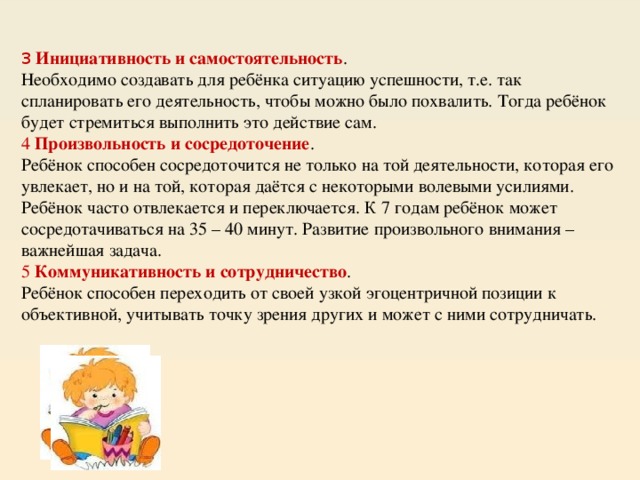 3 Инициативность и самостоятельность.
Необходимо создавать для ребёнка ситуацию успешности, т.е. так спланировать его деятельность, чтобы можно было похвалить. Тогда ребёнок будет стремиться выполнить это действие сам.
4 Произвольность и сосредоточение.
Ребёнок способен сосредоточится не только на той деятельности, которая его увлекает, но и на той, которая даётся с некоторыми волевыми усилиями. Ребёнок часто отвлекается и переключается. К 7 годам ребёнок может сосредотачиваться на 35 – 40 минут. Развитие произвольного внимания – важнейшая задача.
5 Коммуникативность и сотрудничество.
Ребёнок способен переходить от своей узкой эгоцентричной позиции к объективной, учитывать точку зрения других и может с ними сотрудничать.